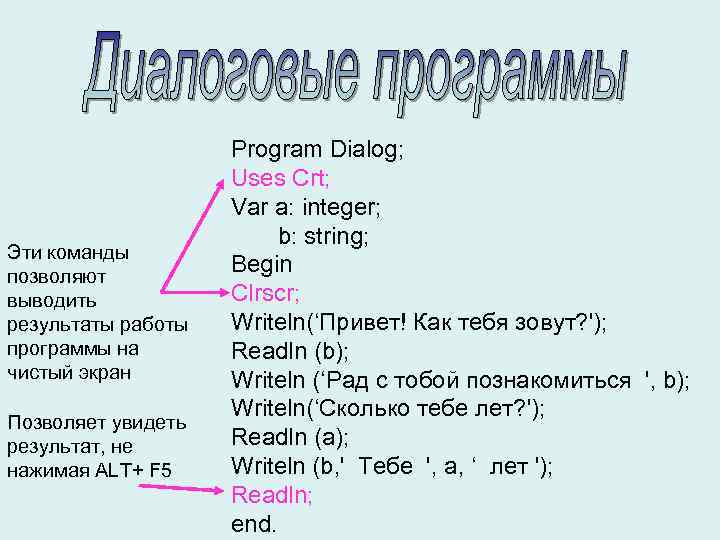 Диалоговые программы

Эти команды позволяют выводить результаты работы программы на чистый экран

Позволяет увидеть результат, не нажимая ALT+ F5

Program Dialog;
Uses Crt;
Var a: integer;
b: string;
Begin
Clrscr;
Writeln('Привет! Как тебя зовут?');
Readln (b);
Writeln ('Рад с тобой познакомиться ', b);
Writeln('Сколько тебе лет?');
Readln (a);
Writeln (b,' Тебе ', a, ' лет ');
Readln;
end.